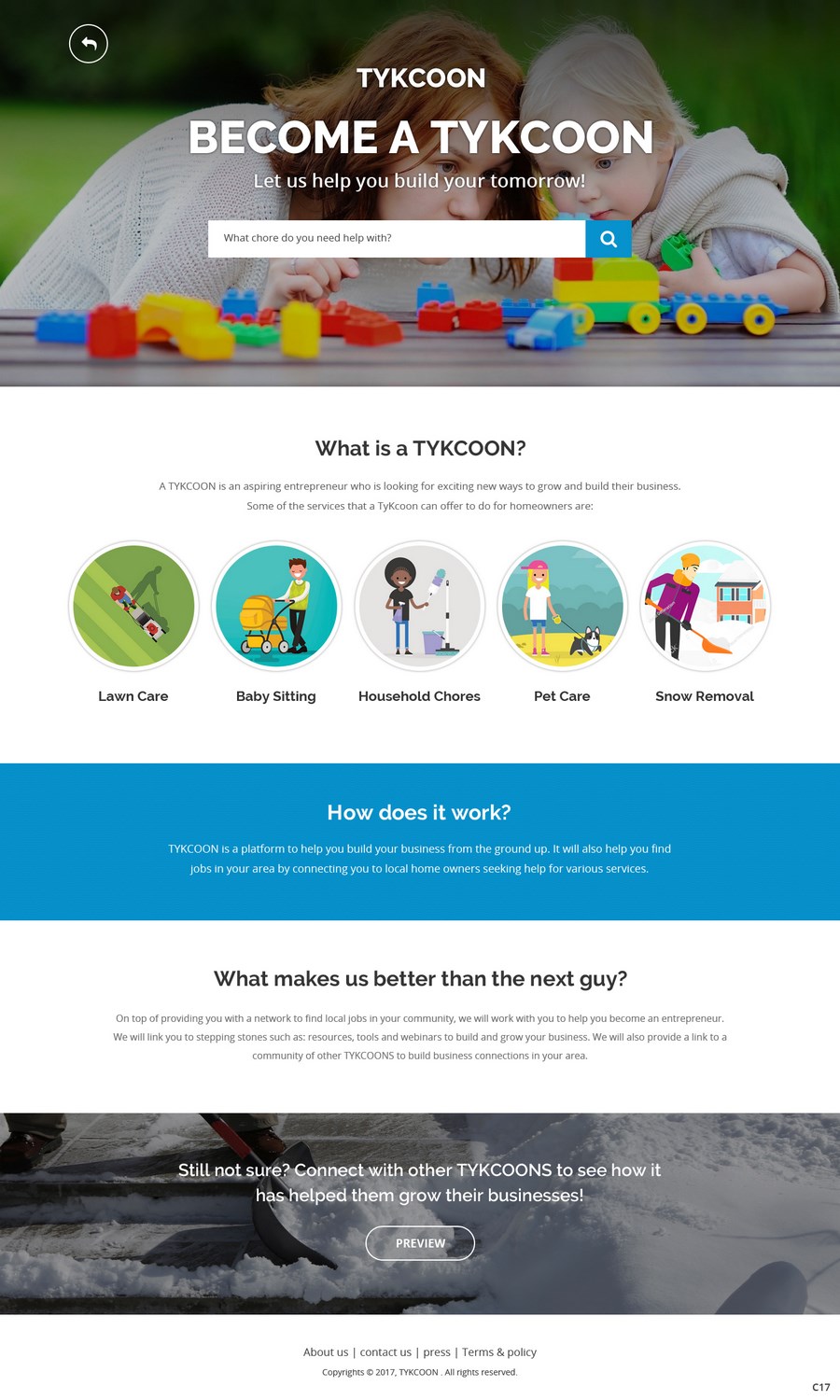 TYKCOON

BECOME A TYKCOON

Let us help you build your tomorrow!

What chore do you need help with?

What is a TYKCOON?

A TYKCOON is an aspiring entrepreneur who is looking for exciting new ways to grow and build their business. Some of the services that a TyKcoon can offer to do for homeowners are:

Lawn Care

Baby Sitting

Household Chores

Pet Care

Snow Removal

How does it work?

TYKCOON is a platform to help you build your business from the ground up. It will also help you find jobs in your area by connecting you to local home owners seeking help for various services.

What makes us better than the next guy?

On top of providing you with a network to find local jobs in your community, we will work with you to help you become an entrepreneur. We will link you to stepping stones such as: resources, tools and webinars to build and grow your business. We will also provide a link to a community of other TYKCOONS to build business connections in your area.

Still not sure? Connect with other TYKCOONS to see how it has helped them grow their businesses!

PREVIEW

About us | contact us | press | Terms & policy

Copyrights © 2017, TYKCOON . All rights reserved.

C17